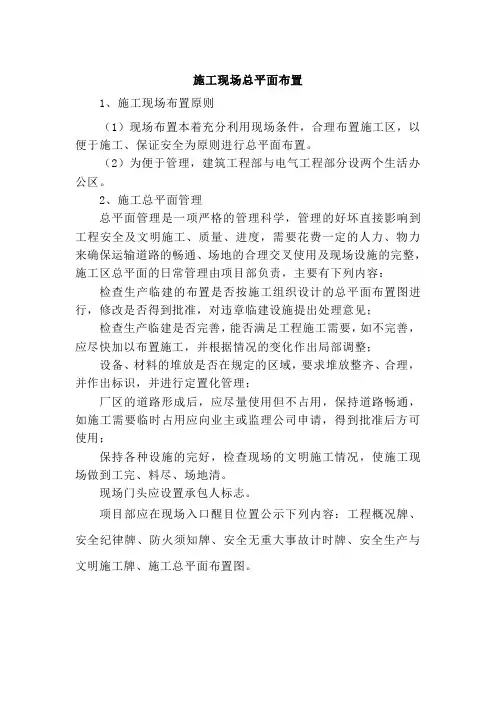 施工现场总平面布置

1、施工现场布置原则

（1）现场布置本着充分利用现场条件，合理布置施工区，以便于施工、保证安全为原则进行总平面布置。

（2）为便于管理，建筑工程部与电气工程部分设两个生活办公区。

2、施工总平面管理

总平面管理是一项严格的管理科学，管理的好坏直接影响到工程安全及文明施工、质量、进度，需要花费一定的人力、物力来确保运输道路的畅通、场地的合理交叉使用及现场设施的完整，施工区总平面的日常管理由项目部负责，主要有下列内容：

检查生产临建的布置是否按施工组织设计的总平面布置图进行，修改是否得到批准，对违章临建设施提出处理意见；

检查生产临建是否完善，能否满足工程施工需要，如不完善，应尽快加以布置施工，并根据情况的变化作出局部调整；

设备、材料的堆放是否在规定的区域，要求堆放整齐、合理，并作出标识，并进行定置化管理；

厂区的道路形成后，应尽量使用但不占用，保持道路畅通，如施工需要临时占用应向业主或监理公司申请，得到批准后方可使用；

保持各种设施的完好，检查现场的文明施工情况，使施工现场做到工完、料尽、场地清。

现场门头应设置承包人标志。

项目部应在现场入口醒目位置公示下列内容：工程概况牌、安全纪律牌、防火须知牌、安全无重大事故计时牌、安全生产与文明施工牌、施工总平面布置图。